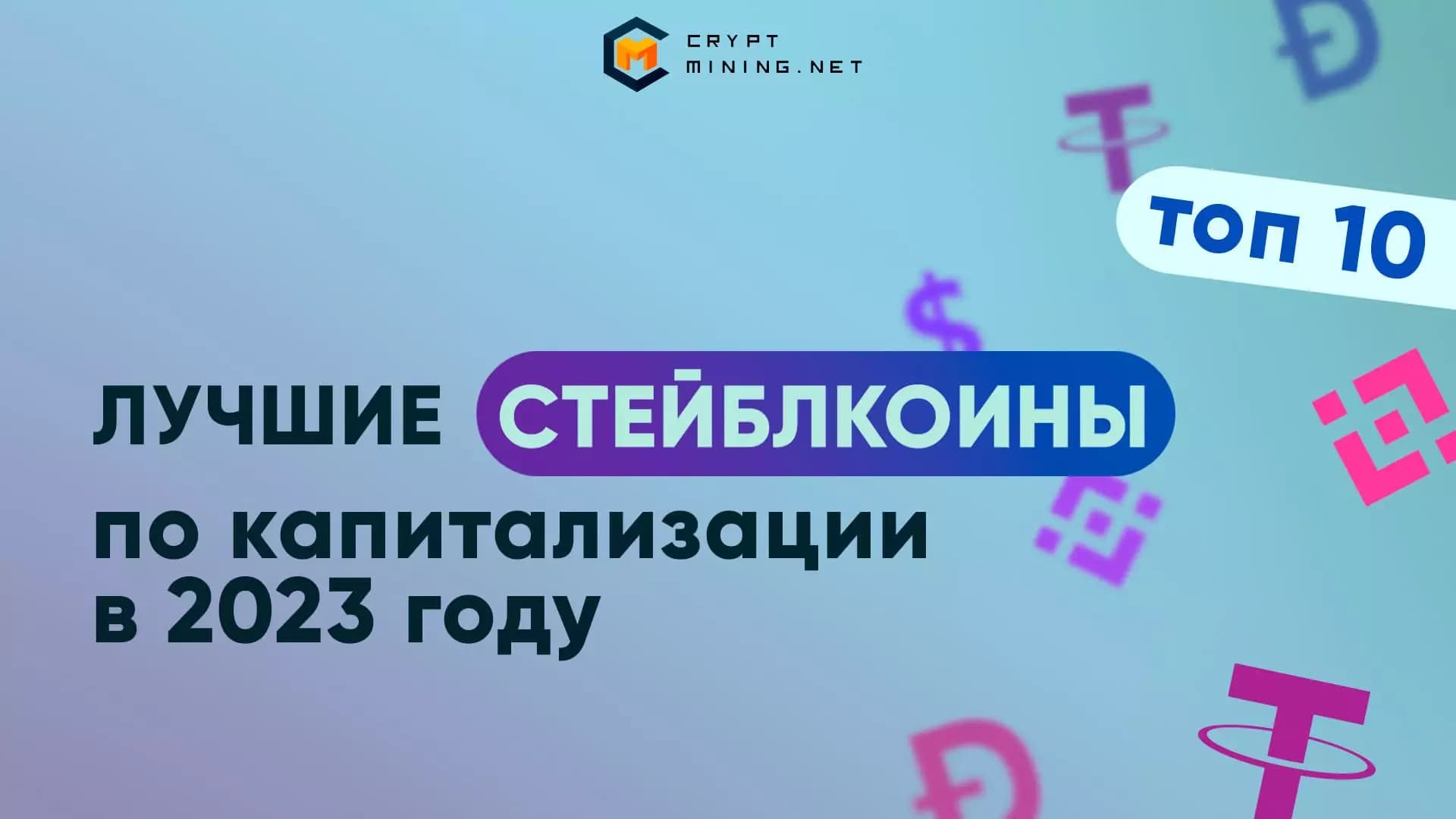 CRYPT MINING.NET

топ 10

ЛУЧШИЕ СТЕЙБЛКОИНЫ по капитализации в 2023 году